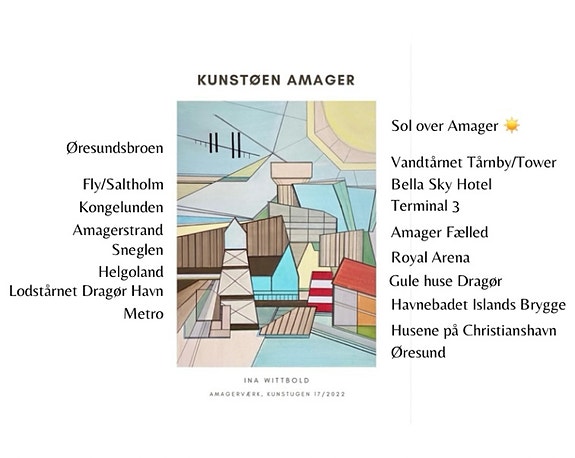 KUNSTØEN AMAGER

Øresundsbroen

Fly/Saltholm
Kongelunden
Amagerstrand
Sneglen
Helgoland
Lodstårnet Dragør Havn
Metro

Sol over Amager ☀️

Vandtårnet Tårnby/Tower
Bella Sky Hotel
Terminal 3
Amager Fælled
Royal Arena
Gule huse Dragør
Havnebadet Islands Brygge
Husene på Christianshavn
Øresund

INA WITTBOLD

AMAGERVÆRK, KUNSTUGEN 17/2022